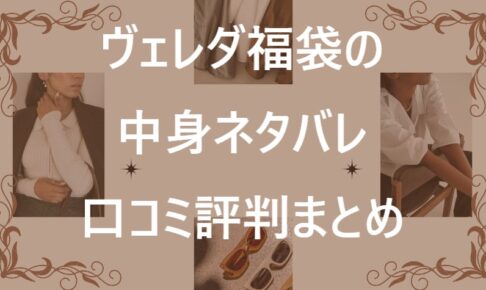 ヴェレダ福袋の
中身ネタバレ
口コミ評判まとめ